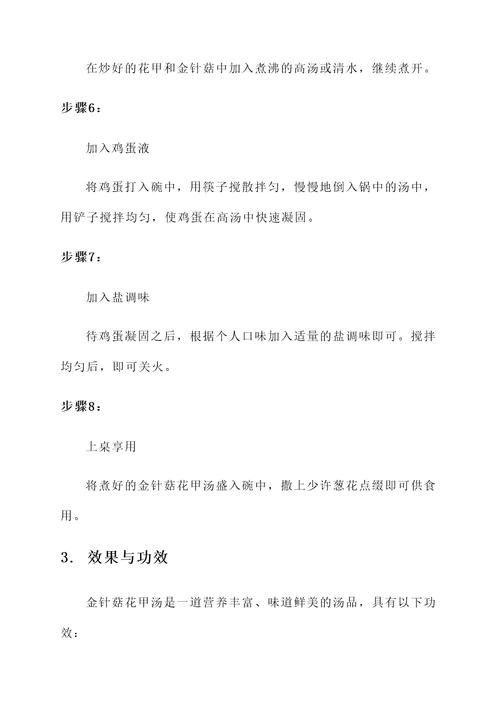 在炒好的花甲和金针菇中加入煮沸的高汤或清水，继续煮开。

步骤6：

加入鸡蛋液

将鸡蛋打入碗中，用筷子搅散拌匀，慢慢地倒入锅中的汤中，用铲子搅拌均匀，使鸡蛋在高汤中快速凝固。

步骤7：

加入盐调味

待鸡蛋凝固之后，根据个人口味加入适量的盐调味即可。搅拌均匀后，即可关火。

步骤8：

上桌享用

将煮好的金针菇花甲汤盛入碗中，撒上少许葱花点缀即可供食用。

3. 效果与功效

金针菇花甲汤是一道营养丰富、味道鲜美的汤品，具有以下功效：